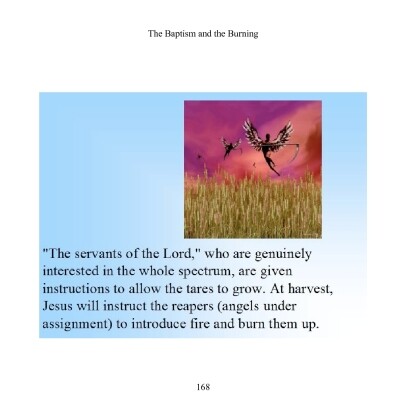 The Baptism and the Burning

"The servants of the Lord," who are genuinely interested in the whole spectrum, are given instructions to allow the tares to grow. At harvest, Jesus will instruct the reapers (angels under assignment) to introduce fire and burn them up.

168